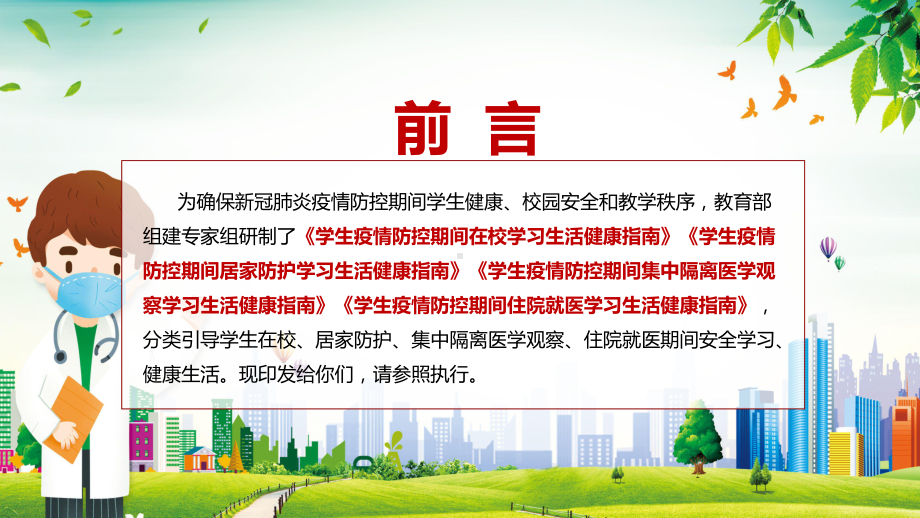 前 言

为确保新冠肺炎疫情防控期间学生健康、校园安全和教学秩序，教育部组建专家组研制了《学生疫情防控期间在校学习生活健康指南》《学生疫情防控期间居家防护学习生活健康指南》《学生疫情防控期间集中隔离医学观察学习生活健康指南》《学生疫情防控期间住院就医学习生活健康指南》，分类引导学生在校、居家防护、集中隔离医学观察、住院就医期间安全学习、健康生活。现印发给你们，请参照执行。